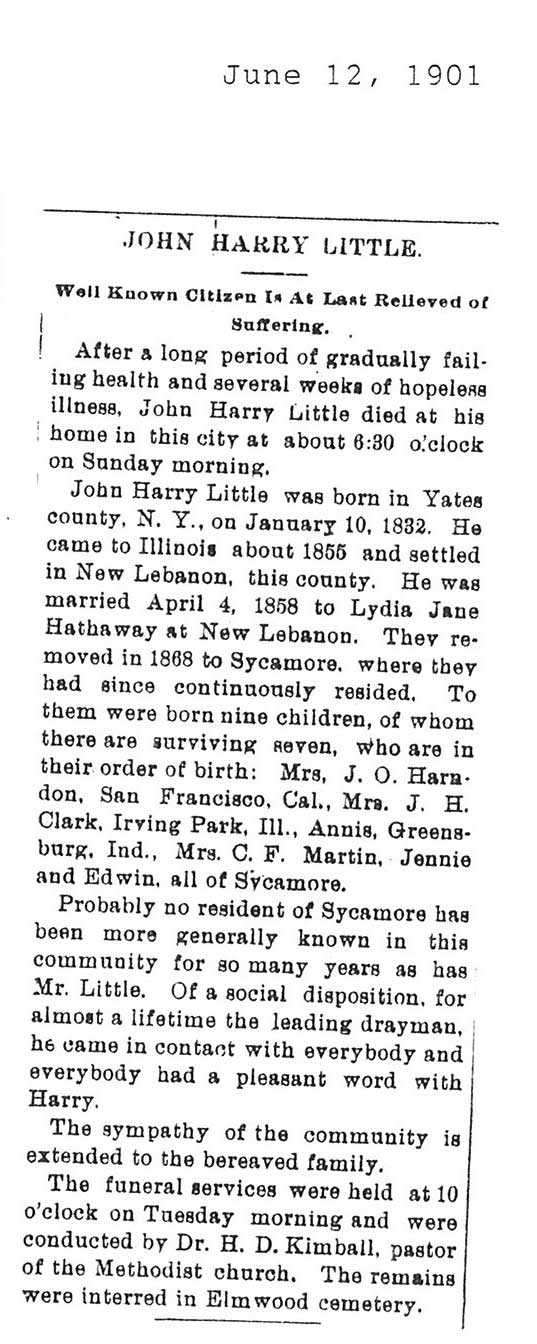 June 12, 1901

JOHN HARRY LITTLE.

Well Known Citizen Is At Last Relieved of Suffering.

After a long period of gradually failing health and several weeks of hopeless illness, John Harry Little died at his home in this city at about 6:30 o'clock on Sunday morning.

John Harry Little was born in Yates county, N. Y., on January 10, 1832. He came to Illinois about 1855 and settled in New Lebanon, this county. He was married April 4, 1858 to Lydia Jane Hathaway at New Lebanon. They removed in 1868 to Sycamore, where they had since continuously resided. To them were born nine children, of whom there are surviving seven, who are in their order of birth: Mrs, J. O. Harndon, San Francisco, Cal., Mrs. J. H. Clark, Irving Park, Ill., Annis, Greensburg, Ind., Mrs. C. F. Martin, Jennie and Edwin, all of Sycamore.

Probably no resident of Sycamore has been more generally known in this community for so many years as has Mr. Little. Of a social disposition, for almost a lifetime the leading drayman, he came in contact with everybody and everybody had a pleasant word with Harry.

The sympathy of the community is extended to the bereaved family.

The funeral services were held at 10 o'clock on Tuesday morning and were conducted by Dr. H. D. Kimball, pastor of the Methodist church. The remains were interred in Elmwood cemetery.